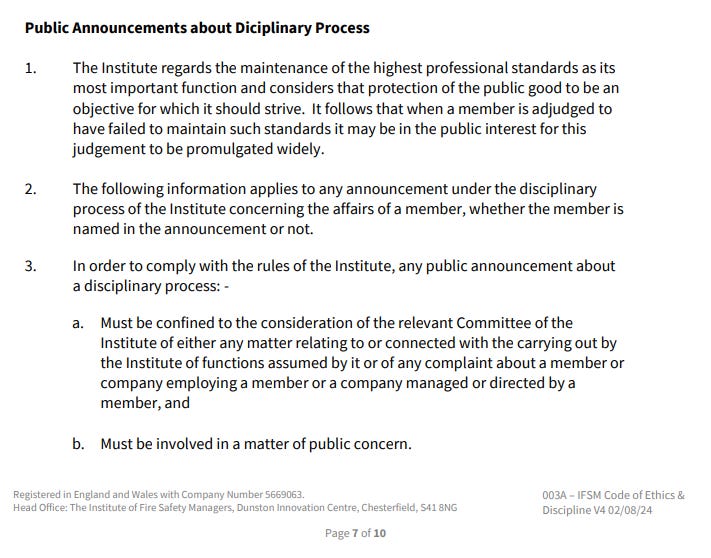 Public Announcements about Diciplinary Process

1. The Institute regards the maintenance of the highest professional standards as its most important function and considers that protection of the public good to be an objective for which it should strive. It follows that when a member is adjudged to have failed to maintain such standards it may be in the public interest for this judgement to be promulgated widely.

2. The following information applies to any announcement under the disciplinary process of the Institute concerning the affairs of a member, whether the member is named in the announcement or not.

3. In order to comply with the rules of the Institute, any public announcement about a disciplinary process: -

a. Must be confined to the consideration of the relevant Committee of the Institute of either any matter relating to or connected with the carrying out by the Institute of functions assumed by it or of any complaint about a member or company employing a member or a company managed or directed by a member, and

b. Must be involved in a matter of public concern.

Registered in England and Wales with Company Number 5669063.
Head Office: The Institute of Fire Safety Managers, Dunston Innovation Centre, Chesterfield, S41 8NG

003A – IFSM Code of Ethics & Discipline V4 02/08/24

Page 7 of 10